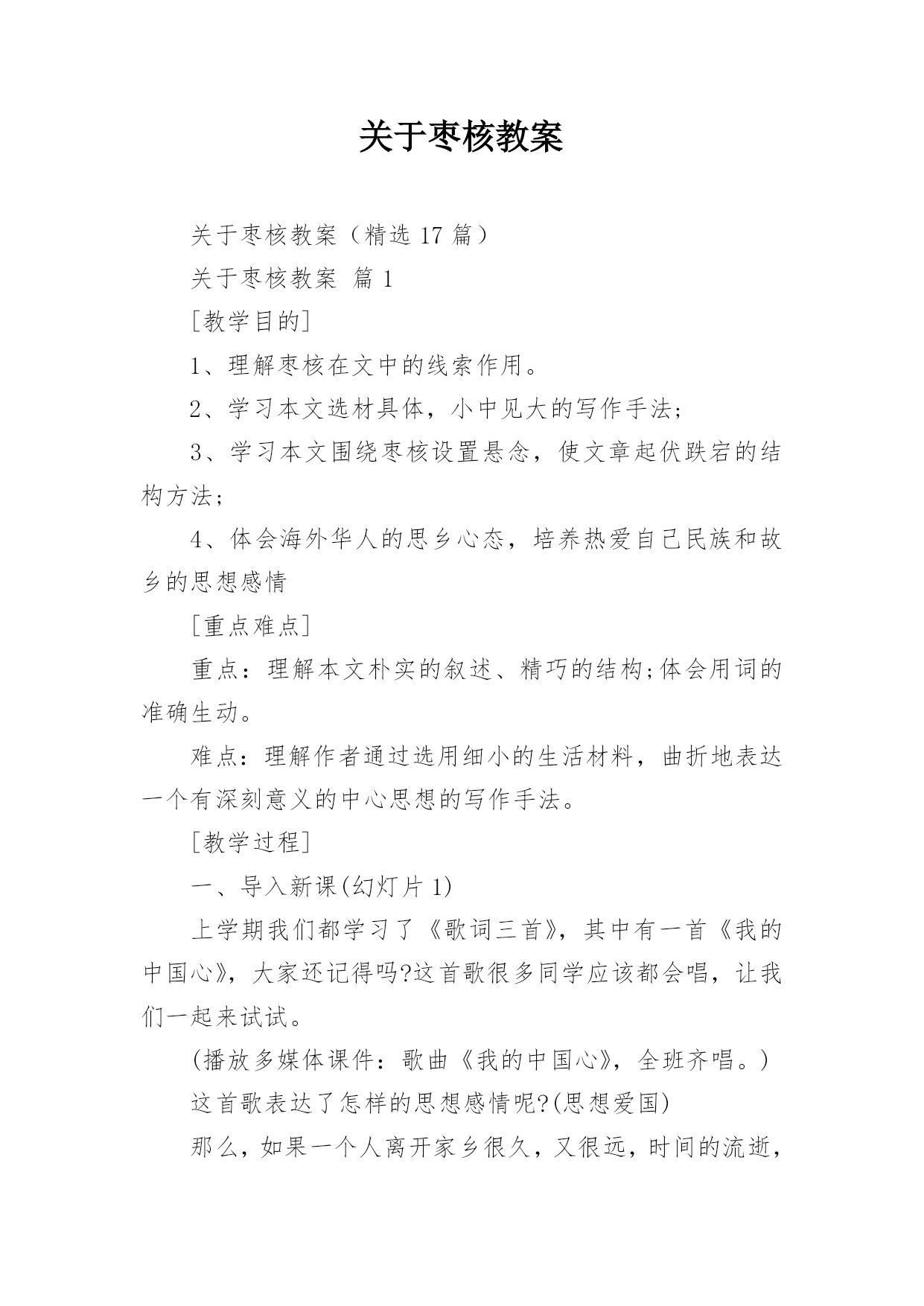 关于枣核教案

关于枣核教案（精选 17 篇）

关于枣核教案 篇 1

[教学目的]

1、理解枣核在文中的线索作用。

2、学习本文选材具体，小中见大的写作手法；

3、学习本文围绕枣核设置悬念，使文章起伏跌宕的结构方法；

4、体会海外华人的思乡心态，培养热爱自己民族和故乡的思想感情

[重点难点]

重点：理解本文朴实的叙述、精巧的结构;体会用词的准确生动。

难点：理解作者通过选用细小的生活材料，曲折地表达一个有深刻意义的中心思想的写作手法。

[教学过程]

一、导入新课(幻灯片 1)

上学期我们都学习了《歌词三首》，其中有一首《我的中国心》，大家还记得吗?这首歌很多同学应该都会唱，让我们一起来试试。

(播放多媒体课件：歌曲《我的中国心》，全班齐唱。)

这首歌表达了怎样的思想感情呢?(思想爱国)

那么，如果一个人离开家乡很久，又很远，时间的流逝，